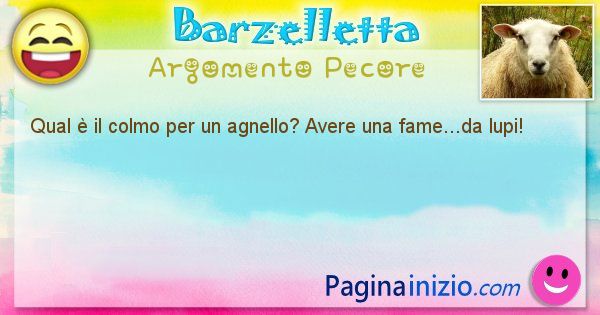 Barzelletta
Argomento Pecore

Qual è il colmo per un agnello? Avere una fame…da lupi!

Paginainizio.com